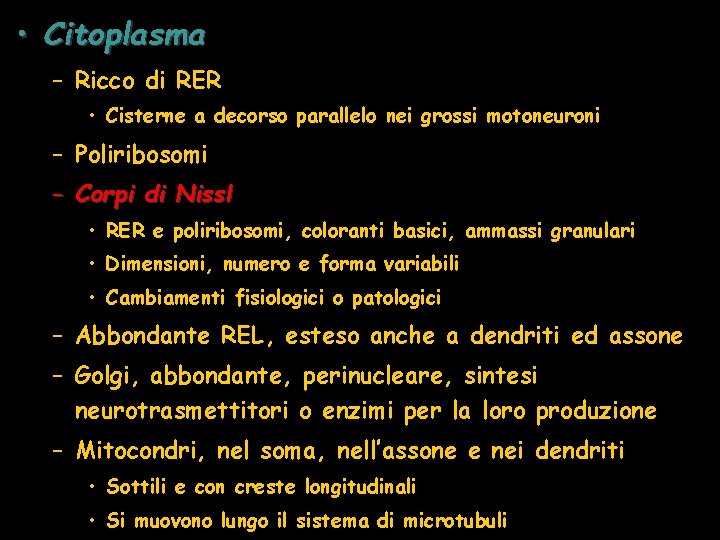 • Citoplasma
– Ricco di RER
• Cisterne a decorso parallelo nei grossi motoneuroni
– Poliribosomi
– Corpi di Nissl
• RER e poliribosomi, coloranti basici, ammassi granulari
• Dimensioni, numero e forma variabili
• Cambiamenti fisiologici o patologici
– Abbondante REL, esteso anche a dendriti ed assone
– Golgi, abbondante, perinucleare, sintesi neurotrasmettitori o enzimi per la loro produzione
– Mitocondri, nel soma, nell'assone e nei dendriti
• Sottili e con creste longitudinali
• Si muovono lungo il sistema di microtubuli